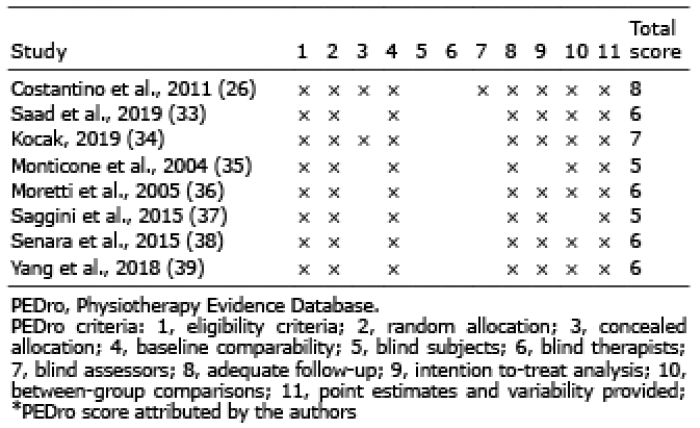 | Study | 1 | 2 | 3 | 4 | 5 | 6 | 7 | 8 | 9 | 10 | 11 | Total score |
|---|---|---|---|---|---|---|---|---|---|---|---|---|
| Costantino et al., 2011 (26) | × | × | × | × | | | × | × | × | × | × | 8 |
| Saad et al., 2019 (33) | × | × | | × | | | | × | × | × | × | 6 |
| Kocak, 2019 (34) | × | × | × | × | | | | × | × | × | × | 7 |
| Monticone et al., 2004 (35) | × | × | | × | | | | × | | × | × | 5 |
| Moretti et al., 2005 (36) | × | × | | × | | | | × | × | × | × | 6 |
| Saggini et al., 2015 (37) | × | × | | × | | | | × | × | | × | 5 |
| Senara et al., 2015 (38) | × | × | | × | | | | × | × | × | × | 6 |
| Yang et al., 2018 (39) | × | × | | × | | | | × | × | × | × | 6 |

PEDro, Physiotherapy Evidence Database.
PEDro criteria: 1, eligibility criteria; 2, random allocation; 3, concealed allocation; 4, baseline comparability; 5, blind subjects; 6, blind therapists; 7, blind assessors; 8, adequate follow-up; 9, intention to-treat analysis; 10, between-group comparisons; 11, point estimates and variability provided; *PEDro score attributed by the authors